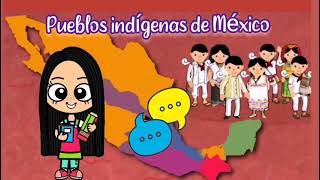 Pueblos indígenas de México